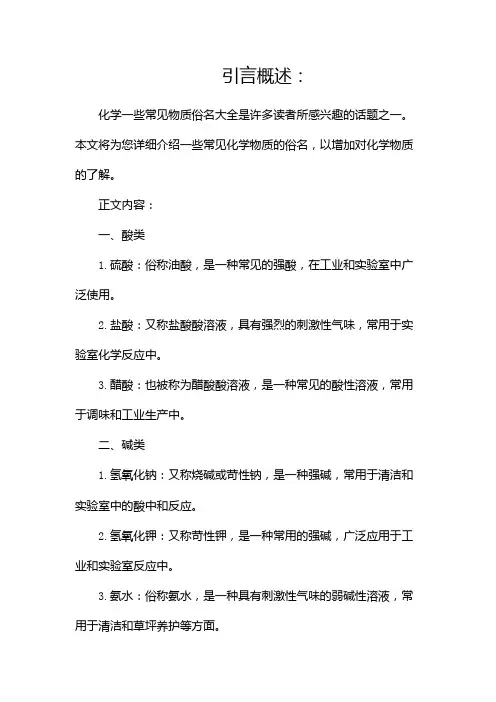 引言概述：

化学一些常见物质俗名大全是许多读者所感兴趣的话题之一。本文将为您详细介绍一些常见化学物质的俗名，以增加对化学物质的了解。

正文内容：

一、酸类

1. 硫酸：俗称油酸，是一种常见的强酸，在工业和实验室中广泛使用。

2. 盐酸：又称盐酸酸溶液，具有强烈的刺激性气味，常用于实验室化学反应中。

3. 醋酸：也被称为醋酸酸溶液，是一种常见的酸性溶液，常用于调味和工业生产中。

二、碱类

1. 氢氧化钠：又称烧碱或苛性钠，是一种强碱，常用于清洁和实验室中的酸中和反应。

2. 氢氧化钾：又称苛性钾，是一种常用的强碱，广泛应用于工业和实验室反应中。

3. 氨水：俗称氨水，是一种具有刺激性气味的弱碱性溶液，常用于清洁和草坪养护等方面。